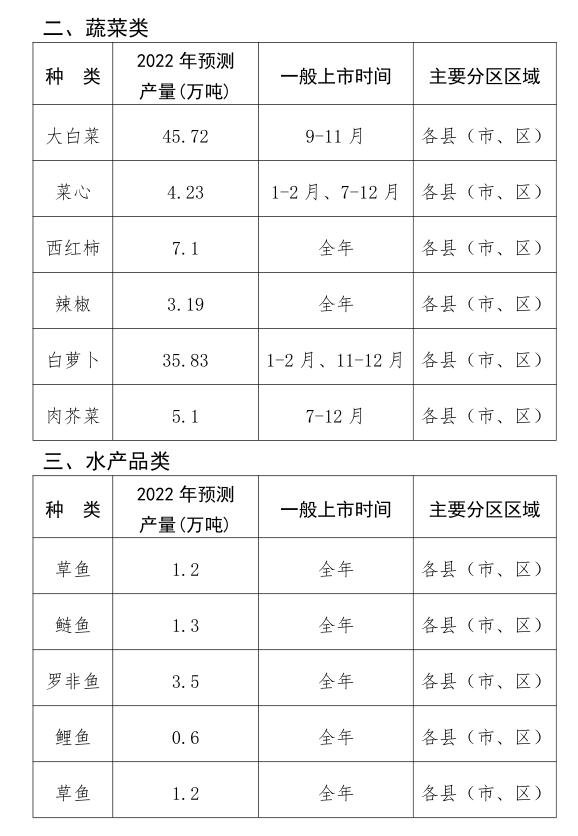 二、蔬菜类

| 种　类 | 2022 年预测产量(万吨) | 一般上市时间 | 主要分区区域 |
|---|---|---|---|
| 大白菜 | 45.72 | 9-11 月 | 各县（市、区） |
| 菜心 | 4.23 | 1-2 月、7-12 月 | 各县（市、区） |
| 西红柿 | 7.1 | 全年 | 各县（市、区） |
| 辣椒 | 3.19 | 全年 | 各县（市、区） |
| 白萝卜 | 35.83 | 1-2 月、11-12 月 | 各县（市、区） |
| 肉芥菜 | 5.1 | 7-12 月 | 各县（市、区） |

三、水产品类

| 种　类 | 2022 年预测产量(万吨) | 一般上市时间 | 主要分区区域 |
|---|---|---|---|
| 草鱼 | 1.2 | 全年 | 各县（市、区） |
| 鲢鱼 | 1.3 | 全年 | 各县（市、区） |
| 罗非鱼 | 3.5 | 全年 | 各县（市、区） |
| 鲤鱼 | 0.6 | 全年 | 各县（市、区） |
| 草鱼 | 1.2 | 全年 | 各县（市、区） |